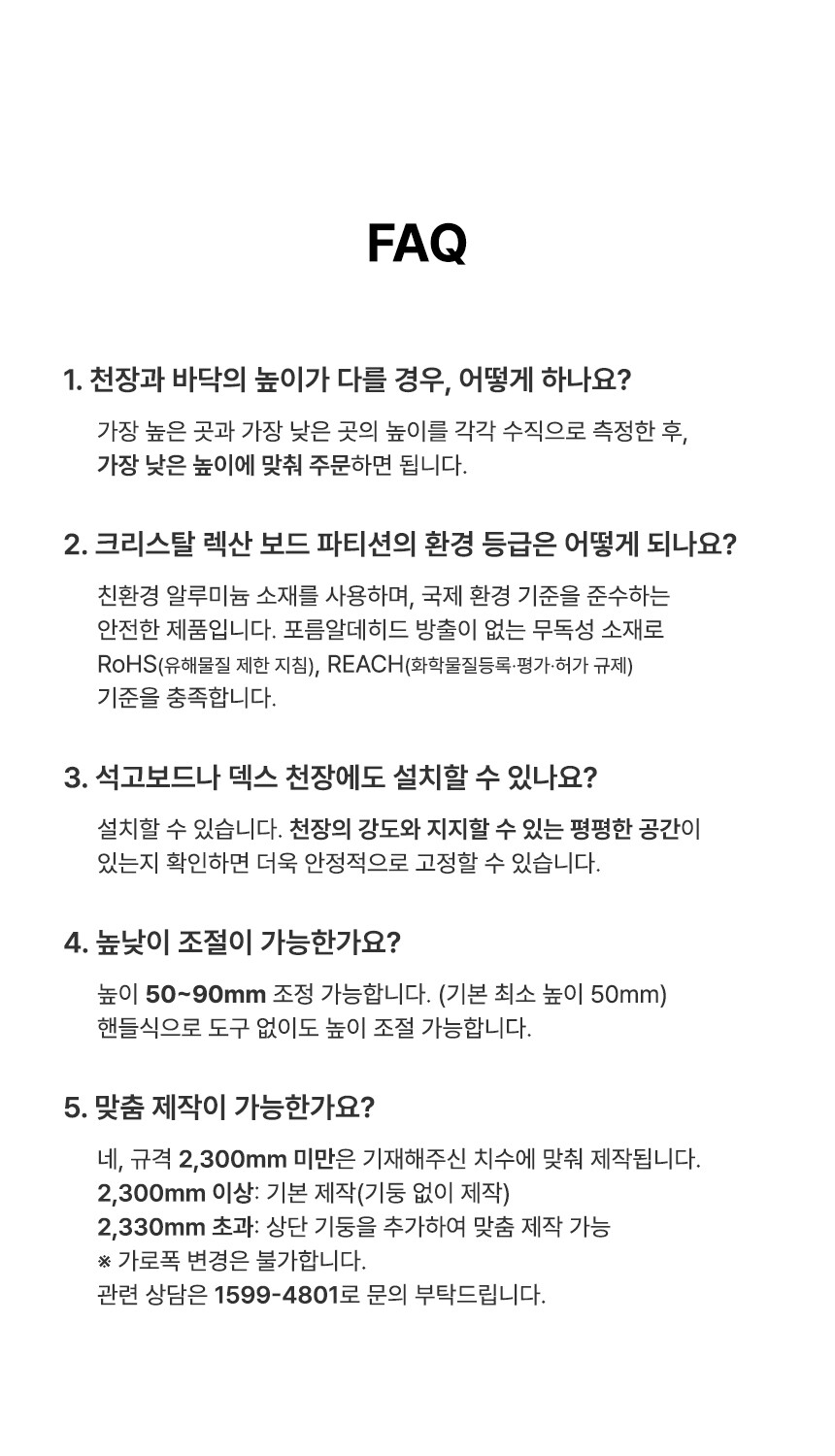 FAQ

1. 천장과 바닥의 높이가 다를 경우, 어떻게 하나요?

가장 높은 곳과 가장 낮은 곳의 높이를 각각 수직으로 측정한 후, 가장 낮은 높이에 맞춰 주문하면 됩니다.

2. 크리스탈 렉산 보드 파티션의 환경 등급은 어떻게 되나요?

친환경 알루미늄 소재를 사용하며, 국제 환경 기준을 준수하는 안전한 제품입니다. 포름알데히드 방출이 없는 무독성 소재로 RoHS(유해물질 제한 지침), REACH(화학물질등록·평가·허가 규제) 기준을 충족합니다.

3. 석고보드나 덱스 천장에도 설치할 수 있나요?

설치할 수 있습니다. 천장의 강도와 지지할 수 있는 평평한 공간이 있는지 확인하면 더욱 안정적으로 고정할 수 있습니다.

4. 높낮이 조절이 가능한가요?

높이 50~90mm 조정 가능합니다. (기본 최소 높이 50mm) 핸들식으로 도구 없이도 높이 조절 가능합니다.

5. 맞춤 제작이 가능한가요?

네, 규격 2,300mm 미만은 기재해주신 치수에 맞춰 제작됩니다.
2,300mm 이상: 기본 제작(기둥 없이 제작)
2,330mm 초과: 상단 기둥을 추가하여 맞춤 제작 가능
※ 가로폭 변경은 불가합니다.
관련 상담은 1599-4801로 문의 부탁드립니다.